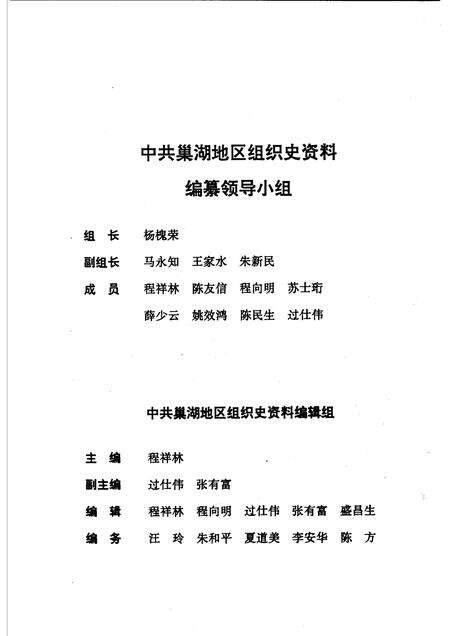 中共巢湖地区组织史资料

编纂领导小组

组　长　杨槐荣

副组长　马永知　王家水　朱新民

成　员　程祥林　陈友信　程向明　苏士珩

薛少云　姚效鸿　陈民生　过仕伟

中共巢湖地区组织史资料编辑组

主　编　程祥林

副主编　过仕伟　张有富

编　辑　程祥林　程向明　过仕伟　张有富　盛昌生

编　务　汪　玲　朱和平　夏道美　李安华　陈　方